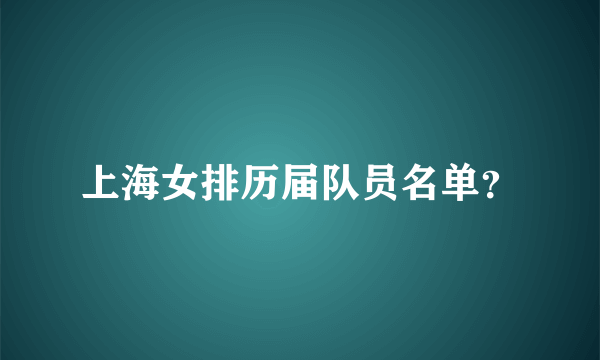 上海女排历届队员名单?